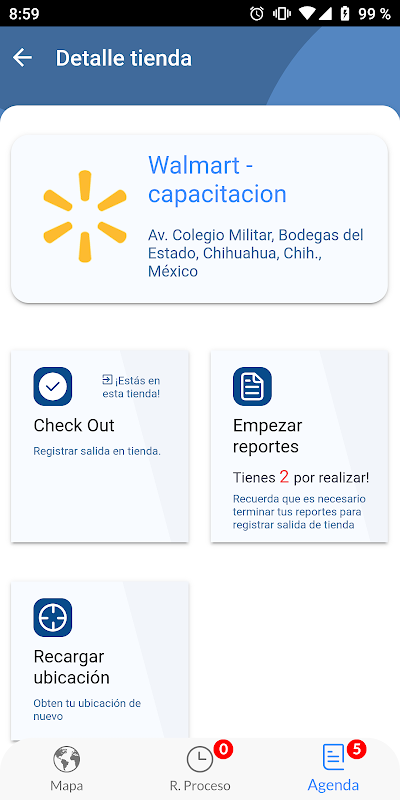 8:59 99 %

Detalle tienda

Walmart - capacitacion

Av. Colegio Militar, Bodegas del Estado, Chihuahua, Chih., México

¡Estás en esta tienda!

Check Out

Registrar salida en tienda.

Empezar reportes

Tienes 2 por realizar!

Recuerda que es necesario terminar tus reportes para registrar salida de tienda

Recargar ubicación

Obten tu ubicación de nuevo

Mapa

0
R. Proceso

5
Agenda